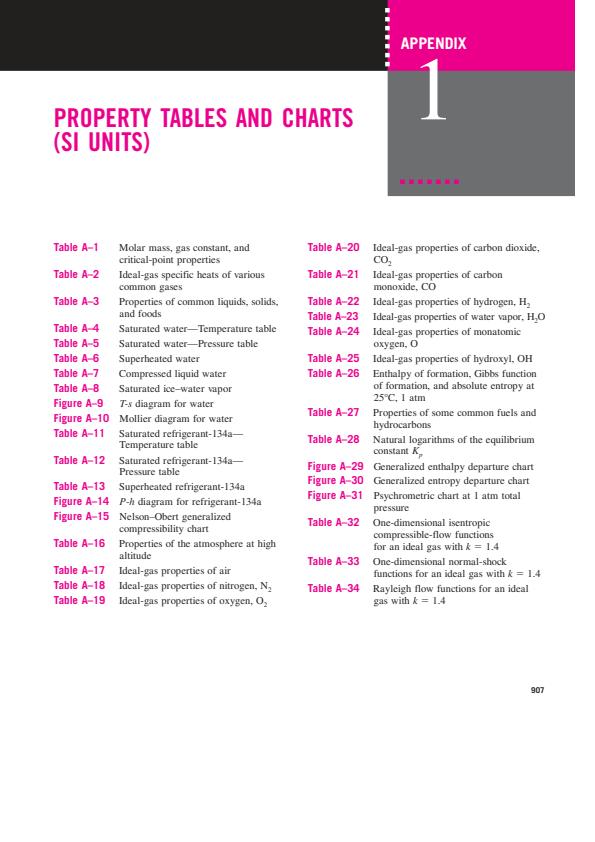 APPENDIX

1

PROPERTY TABLES AND CHARTS (SI UNITS)

Table A–1 Molar mass, gas constant, and critical-point properties
Table A–2 Ideal-gas specific heats of various common gases
Table A–3 Properties of common liquids, solids, and foods
Table A–4 Saturated water—Temperature table
Table A–5 Saturated water—Pressure table
Table A–6 Superheated water
Table A–7 Compressed liquid water
Table A–8 Saturated ice–water vapor
Figure A–9 $T$-$s$ diagram for water
Figure A–10 Mollier diagram for water
Table A–11 Saturated refrigerant-134a—Temperature table
Table A–12 Saturated refrigerant-134a—Pressure table
Table A–13 Superheated refrigerant-134a
Figure A–14 $P$-$h$ diagram for refrigerant-134a
Figure A–15 Nelson–Obert generalized compressibility chart
Table A–16 Properties of the atmosphere at high altitude
Table A–17 Ideal-gas properties of air
Table A–18 Ideal-gas properties of nitrogen, $N_2$
Table A–19 Ideal-gas properties of oxygen, $O_2$

Table A–20 Ideal-gas properties of carbon dioxide, $CO_2$
Table A–21 Ideal-gas properties of carbon monoxide, CO
Table A–22 Ideal-gas properties of hydrogen, $H_2$
Table A–23 Ideal-gas properties of water vapor, $H_2O$
Table A–24 Ideal-gas properties of monatomic oxygen, O
Table A–25 Ideal-gas properties of hydroxyl, OH
Table A–26 Enthalpy of formation, Gibbs function of formation, and absolute entropy at 25°C, 1 atm
Table A–27 Properties of some common fuels and hydrocarbons
Table A–28 Natural logarithms of the equilibrium constant $K_p$
Figure A–29 Generalized enthalpy departure chart
Figure A–30 Generalized entropy departure chart
Figure A–31 Psychrometric chart at 1 atm total pressure
Table A–32 One-dimensional isentropic compressible-flow functions for an ideal gas with $k = 1.4$
Table A–33 One-dimensional normal-shock functions for an ideal gas with $k = 1.4$
Table A–34 Rayleigh flow functions for an ideal gas with $k = 1.4$

907